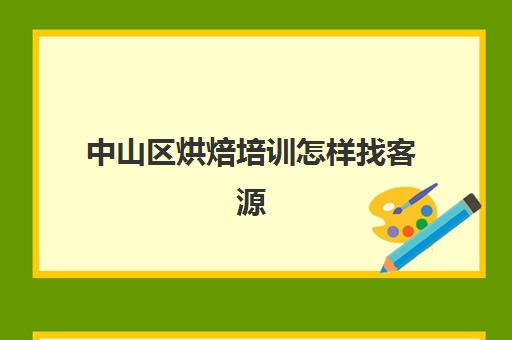 中山区烘焙培训怎样找客源